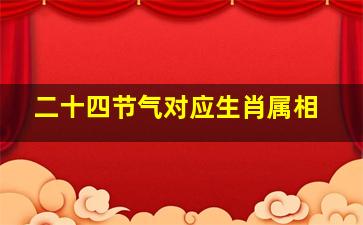 二十四节气对应生肖属相